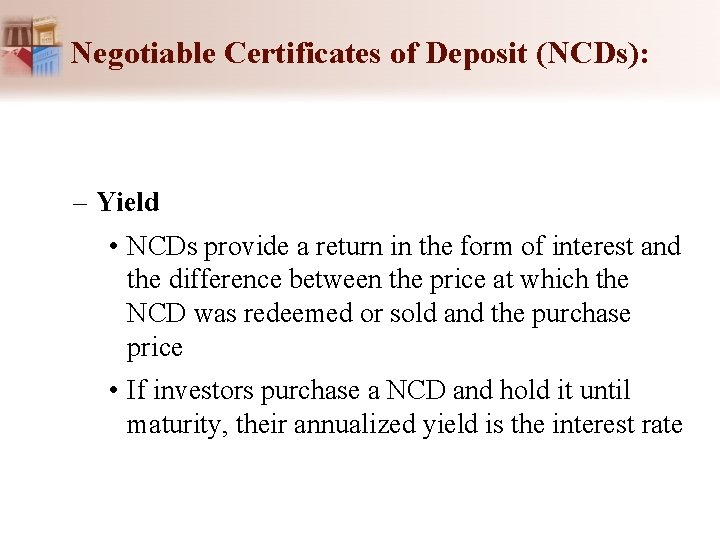 Negotiable Certificates of Deposit (NCDs):

– Yield

• NCDs provide a return in the form of interest and the difference between the price at which the NCD was redeemed or sold and the purchase price

• If investors purchase a NCD and hold it until maturity, their annualized yield is the interest rate